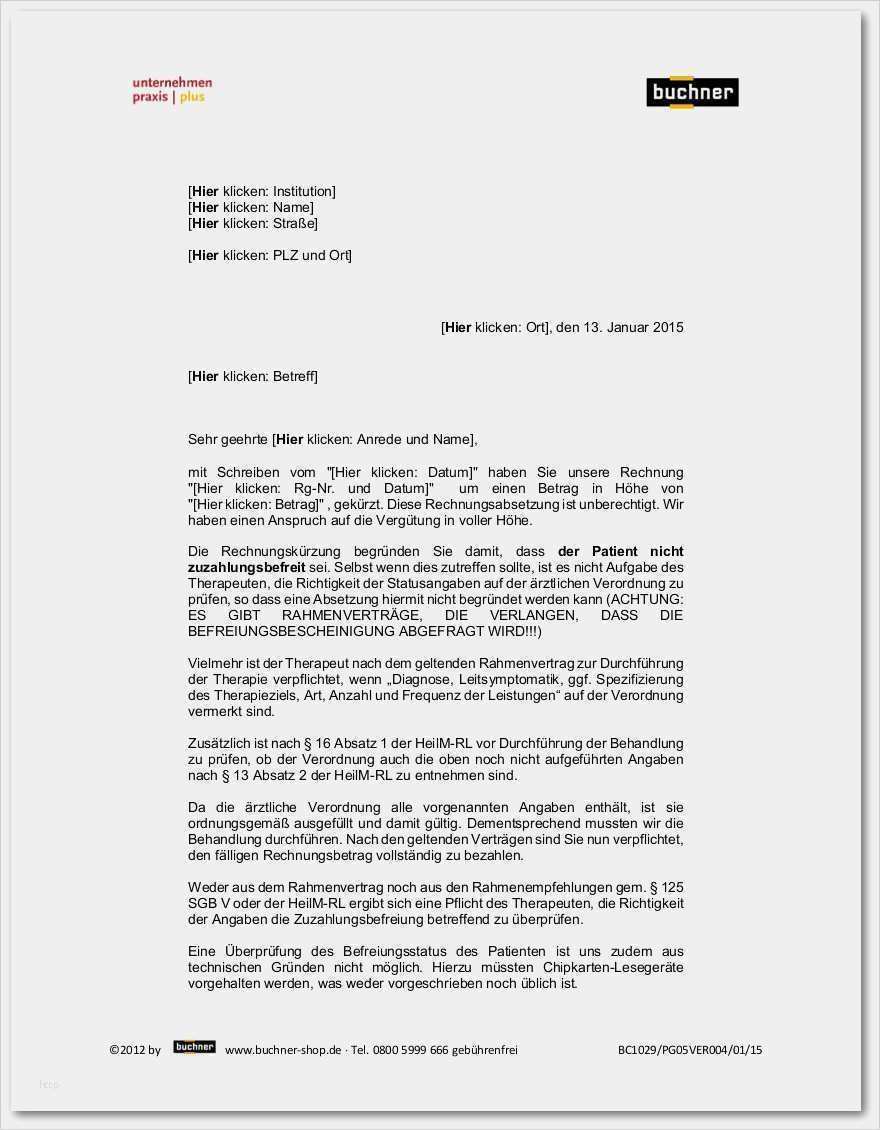 unternehmen
praxis | plus

buchner

[Hier klicken: Institution]
[Hier klicken: Name]
[Hier klicken: Straße]

[Hier klicken: PLZ und Ort]

[Hier klicken: Ort], den 13. Januar 2015

[Hier klicken: Betreff]

Sehr geehrte [Hier klicken: Anrede und Name],

mit Schreiben vom "[Hier klicken: Datum]" haben Sie unsere Rechnung "[Hier klicken: Rg-Nr. und Datum]" um einen Betrag in Höhe von "[Hier klicken: Betrag]" , gekürzt. Diese Rechnungsabsetzung ist unberechtigt. Wir haben einen Anspruch auf die Vergütung in voller Höhe.

Die Rechnungskürzung begründen Sie damit, dass der Patient nicht zuzahlungsbefreit sei. Selbst wenn dies zutreffen sollte, ist es nicht Aufgabe des Therapeuten, die Richtigkeit der Statusangaben auf der ärztlichen Verordnung zu prüfen, so dass eine Absetzung hiermit nicht begründet werden kann (ACHTUNG: ES GIBT RAHMENVERTRÄGE, DIE VERLANGEN, DASS DIE BEFREIUNGSBESCHEINIGUNG ABGEFRAGT WIRD!!!)

Vielmehr ist der Therapeut nach dem geltenden Rahmenvertrag zur Durchführung der Therapie verpflichtet, wenn „Diagnose, Leitsymptomatik, ggf. Spezifizierung des Therapieziels, Art, Anzahl und Frequenz der Leistungen“ auf der Verordnung vermerkt sind.

Zusätzlich ist nach § 16 Absatz 1 der HeilM-RL vor Durchführung der Behandlung zu prüfen, ob der Verordnung auch die oben noch nicht aufgeführten Angaben nach § 13 Absatz 2 der HeilM-RL zu entnehmen sind.

Da die ärztliche Verordnung alle vorgenannten Angaben enthält, ist sie ordnungsgemäß ausgefüllt und damit gültig. Dementsprechend mussten wir die Behandlung durchführen. Nach den geltenden Verträgen sind Sie nun verpflichtet, den fälligen Rechnungsbetrag vollständig zu bezahlen.

Weder aus dem Rahmenvertrag noch aus den Rahmenempfehlungen gem. § 125 SGB V oder der HeilM-RL ergibt sich eine Pflicht des Therapeuten, die Richtigkeit der Angaben die Zuzahlungsbefreiung betreffend zu überprüfen.

Eine Überprüfung des Befreiungsstatus des Patienten ist uns zudem aus technischen Gründen nicht möglich. Hierzu müssten Chipkarten-Lesegeräte vorgehalten werden, was weder vorgeschrieben noch üblich ist.

©2012 by buchner www.buchner-shop.de · Tel. 0800 5999 666 gebührenfrei BC1029/PG05VER004/01/15